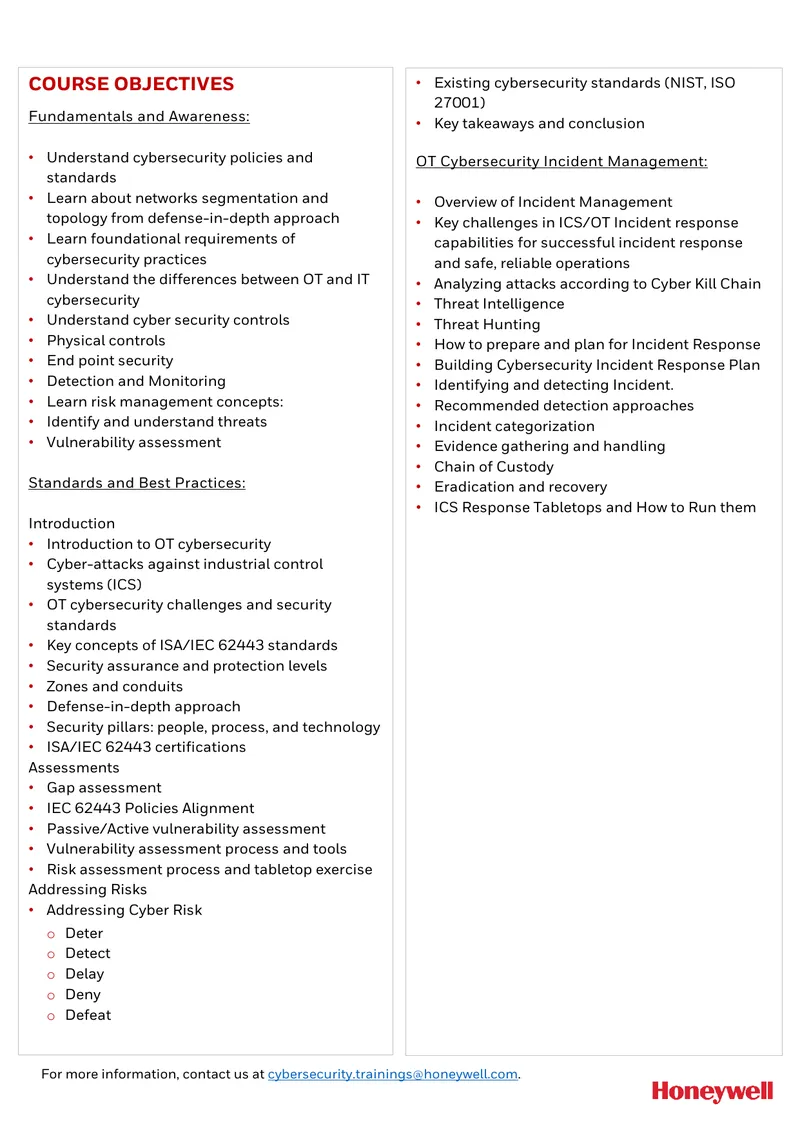 COURSE OBJECTIVES

Fundamentals and Awareness:

• Understand cybersecurity policies and standards
• Learn about networks segmentation and topology from defense-in-depth approach
• Learn foundational requirements of cybersecurity practices
• Understand the differences between OT and IT cybersecurity
• Understand cyber security controls
• Physical controls
• End point security
• Detection and Monitoring
• Learn risk management concepts:
• Identify and understand threats
• Vulnerability assessment

Standards and Best Practices:

Introduction
• Introduction to OT cybersecurity
• Cyber-attacks against industrial control systems (ICS)
• OT cybersecurity challenges and security standards
• Key concepts of ISA/IEC 62443 standards
• Security assurance and protection levels
• Zones and conduits
• Defense-in-depth approach
• Security pillars: people, process, and technology
• ISA/IEC 62443 certifications
Assessments
• Gap assessment
• IEC 62443 Policies Alignment
• Passive/Active vulnerability assessment
• Vulnerability assessment process and tools
• Risk assessment process and tabletop exercise
Addressing Risks
• Addressing Cyber Risk
o Deter
o Detect
o Delay
o Deny
o Defeat

• Existing cybersecurity standards (NIST, ISO 27001)
• Key takeaways and conclusion

OT Cybersecurity Incident Management:

• Overview of Incident Management
• Key challenges in ICS/OT Incident response capabilities for successful incident response and safe, reliable operations
• Analyzing attacks according to Cyber Kill Chain
• Threat Intelligence
• Threat Hunting
• How to prepare and plan for Incident Response
• Building Cybersecurity Incident Response Plan
• Identifying and detecting Incident.
• Recommended detection approaches
• Incident categorization
• Evidence gathering and handling
• Chain of Custody
• Eradication and recovery
• ICS Response Tabletops and How to Run them

For more information, contact us at cybersecurity.trainings@honeywell.com.

Honeywell